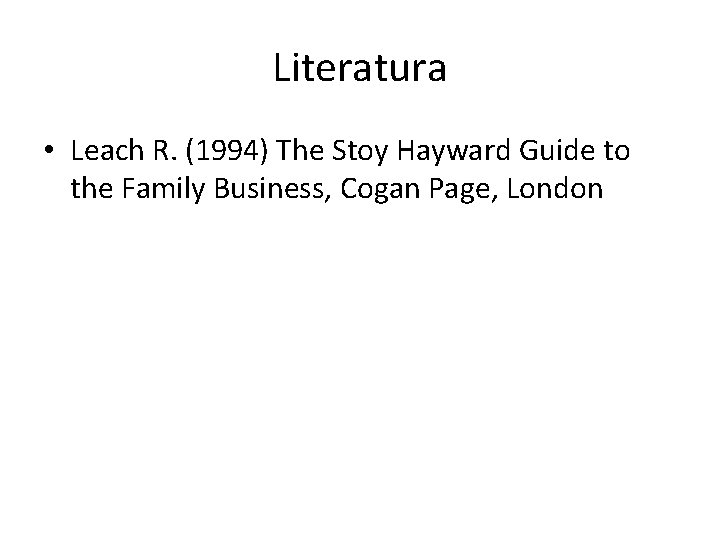 Literatura

• Leach R. (1994) The Stoy Hayward Guide to the Family Business, Cogan Page, London